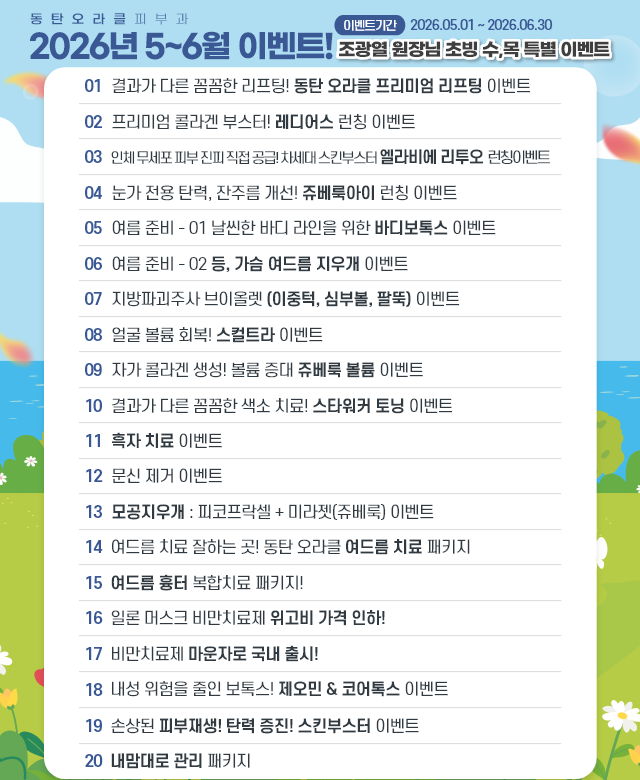 동탄오라클피부과

2026년 5~6월 이벤트!

이벤트기간 2026.05.01 ~ 2026.06.30

조광열 원장님 초빙 수,목 특별 이벤트

01 결과가 다른 꼼꼼한 리프팅! 동탄 오라클 프리미엄 리프팅 이벤트

02 프리미엄 콜라겐 부스터! 레디어스 런칭 이벤트

03 인체 무세포 피부 진피 직접 공급! 차세대 스킨부스터 엘라비에 리투오 런칭이벤트

04 눈가 전용 탄력, 잔주름 개선! 쥬베룩아이 런칭 이벤트

05 여름 준비 - 01 날씬한 바디 라인을 위한 바디보톡스 이벤트

06 여름 준비 - 02 등, 가슴 여드름 지우개 이벤트

07 지방파괴주사 브이올렛 (이중턱, 심부볼, 팔뚝) 이벤트

08 얼굴 볼륨 회복! 스컬트라 이벤트

09 자가 콜라겐 생성! 볼륨 증대 쥬베룩 볼륨 이벤트

10 결과가 다른 꼼꼼한 색소 치료! 스타워커 토닝 이벤트

11 흑자 치료 이벤트

12 문신 제거 이벤트

13 모공지우개 : 피코프락셀 + 미라젯(쥬베룩) 이벤트

14 여드름 치료 잘하는 곳! 동탄 오라클 여드름 치료 패키지

15 여드름 흉터 복합치료 패키지!

16 일론 머스크 비만치료제 위고비 가격 인하!

17 비만치료제 마운자로 국내 출시!

18 내성 위험을 줄인 보톡스! 제오민 & 코어톡스 이벤트

19 손상된 피부재생! 탄력 증진! 스킨부스터 이벤트

20 내맘대로 관리 패키지